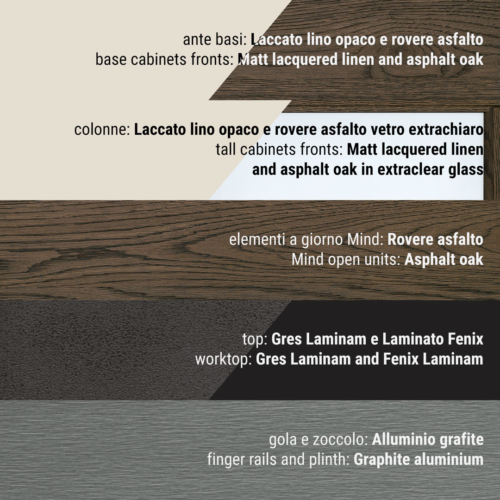 ante basi: Laccato lino opaco e rovere asfalto
base cabinets fronts: Matt lacquered linen and asphalt oak

colonne: Laccato lino opaco e rovere asfalto vetro extrachiaro
tall cabinets fronts: Matt lacquered linen and asphalt oak in extraclear glass

elementi a giorno Mind: Rovere asfalto
Mind open units: Asphalt oak

top: Gres Laminam e Laminato Fenix
worktop: Gres Laminam and Fenix Laminam

gola e zoccolo: Alluminio grafite
finger rails and plinth: Graphite aluminium